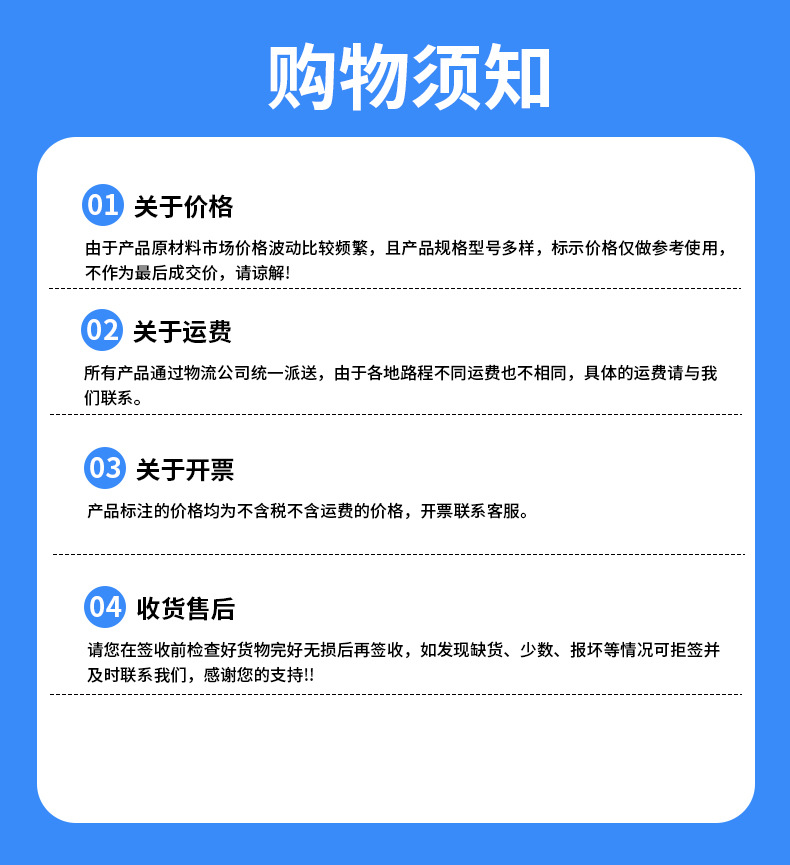 购物须知

01 关于价格

由于产品原材料市场价格波动比较频繁，且产品规格型号多样，标示价格仅做参考使用，不作为最后成交价，请谅解!

02 关于运费

所有产品通过物流公司统一派送，由于各地路程不同运费也不相同，具体的运费请与我们联系。

03 关于开票

产品标注的价格均为不含税不含运费的价格，开票联系客服。

04 收货售后

请您在签收前检查好货物完好无损后再签收，如发现缺货、少数、报坏等情况可拒签并及时联系我们，感谢您的支持!!